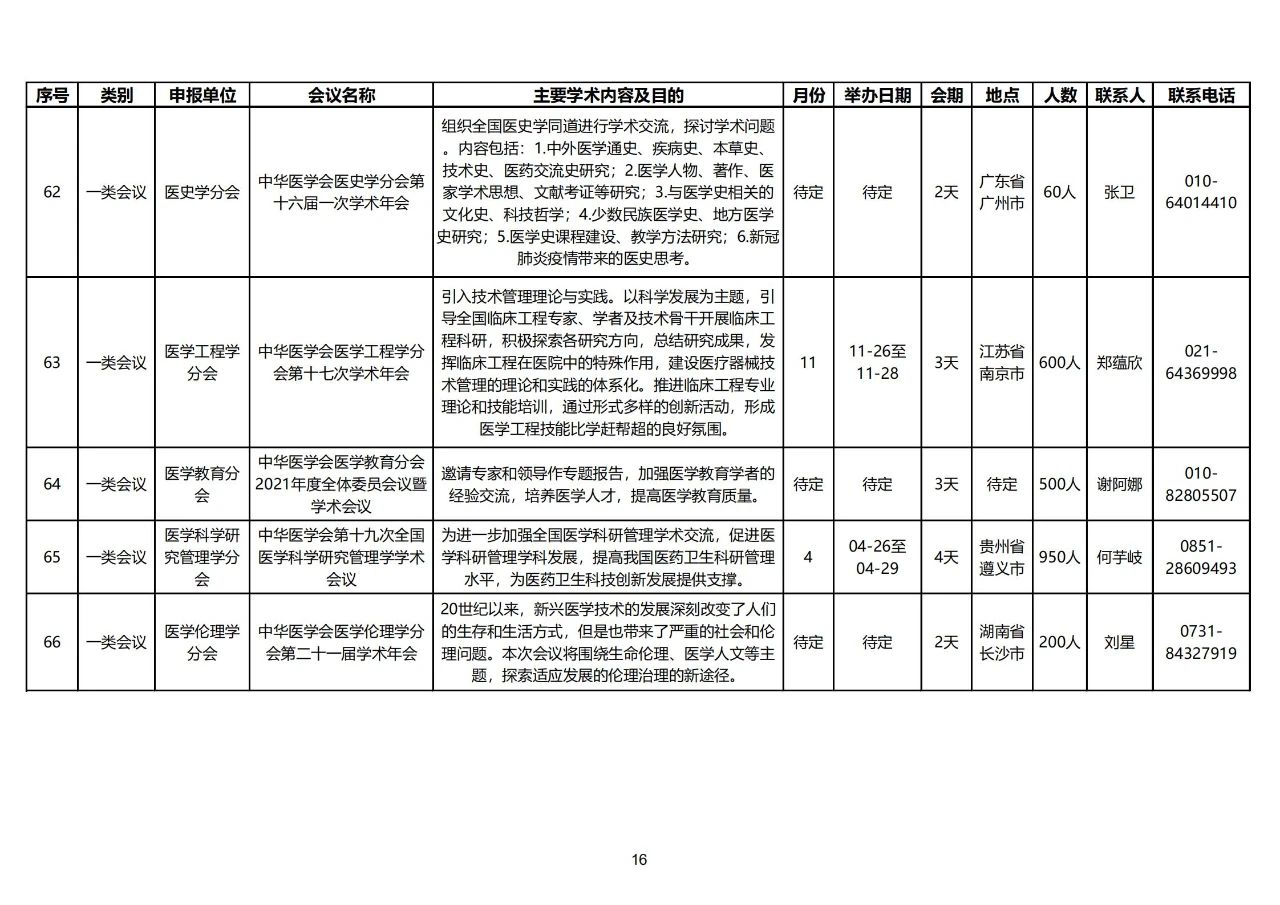 | 序号 | 类别 | 申报单位 | 会议名称 | 主要学术内容及目的 | 月份 | 举办日期 | 会期 | 地点 | 人数 | 联系人 | 联系电话 |
|---|---|---|---|---|---|---|---|---|---|---|---|
| 62 | 一类会议 | 医史学分会 | 中华医学会医史学分会第十六届一次学术年会 | 组织全国医史学同道进行学术交流，探讨学术问题。内容包括：1.中外医学通史、疾病史、本草史、技术史、医药交流史研究；2.医学人物、著作、医家学术思想、文献考证等研究；3.与医学史相关的文化史、科技哲学；4.少数民族医学史、地方医学史研究；5.医学史课程建设、教学方法研究；6.新冠肺炎疫情带来的医史思考。 | 待定 | 待定 | 2天 | 广东省广州市 | 60人 | 张卫 | 010-64014410 |
| 63 | 一类会议 | 医学工程学分会 | 中华医学会医学工程学分会第十七次学术年会 | 引入技术管理理论与实践。以科学发展为主题，引导全国临床工程专家、学者及技术骨干开展临床工程科研，积极探索各研究方向，总结研究成果，发挥临床工程在医院中的特殊作用，建设医疗器械技术管理的理论和实践的体系化。推进临床工程专业理论和技能培训，通过形式多样的创新活动，形成医学工程技能比学赶帮超的良好氛围。 | 11 | 11-26至11-28 | 3天 | 江苏省南京市 | 600人 | 郑蕴欣 | 021-64369998 |
| 64 | 一类会议 | 医学教育分会 | 中华医学会医学教育分会2021年度全体委员会议暨学术会议 | 邀请专家和领导作专题报告，加强医学教育学者的经验交流，培养医学人才，提高医学教育质量。 | 待定 | 待定 | 3天 | 待定 | 500人 | 谢阿娜 | 010-82805507 |
| 65 | 一类会议 | 医学科学研究管理学分会 | 中华医学会第十九次全国医学科学研究管理学学术会议 | 为进一步加强全国医学科研管理学术交流，促进医学科研管理学科发展，提高我国医药卫生科研管理水平，为医药卫生科技创新发展提供支撑。 | 4 | 04-26至04-29 | 4天 | 贵州省遵义市 | 950人 | 何芋岐 | 0851-28609493 |
| 66 | 一类会议 | 医学伦理学分会 | 中华医学会医学伦理学分会第二十一届学术年会 | 20世纪以来，新兴医学技术的发展深刻改变了人们的生存和生活方式，但是也带来了严重的社会和伦理问题。本次会议将围绕生命伦理、医学人文等主题，探索适应发展的伦理治理的新途径。 | 待定 | 待定 | 2天 | 湖南省长沙市 | 200人 | 刘星 | 0731-84327919 |

16